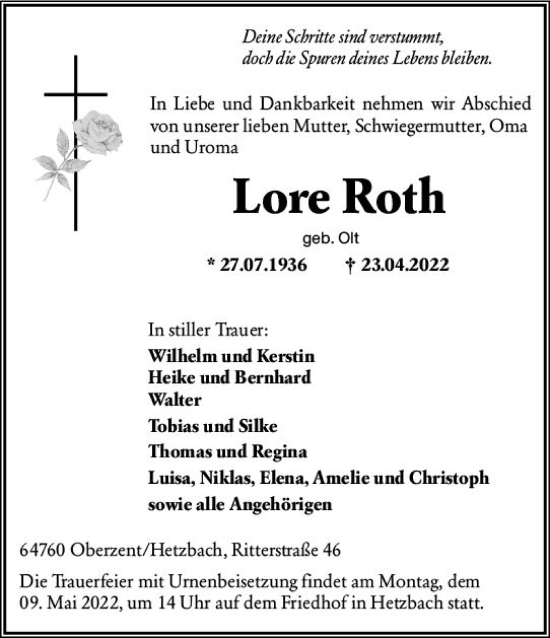 Deine Schritte sind verstummt,
doch die Spuren deines Lebens bleiben.

In Liebe und Dankbarkeit nehmen wir Abschied von unserer lieben Mutter, Schwiegermutter, Oma und Uroma

Lore Roth

geb. Olt

* 27.07.1936 † 23.04.2022

In stiller Trauer:
Wilhelm und Kerstin
Heike und Bernhard
Walter
Tobias und Silke
Thomas und Regina
Luisa, Niklas, Elena, Amelie und Christoph
sowie alle Angehörigen

64760 Oberzent/Hetzbach, Ritterstraße 46

Die Trauerfeier mit Urnenbeisetzung findet am Montag, dem 09. Mai 2022, um 14 Uhr auf dem Friedhof in Hetzbach statt.